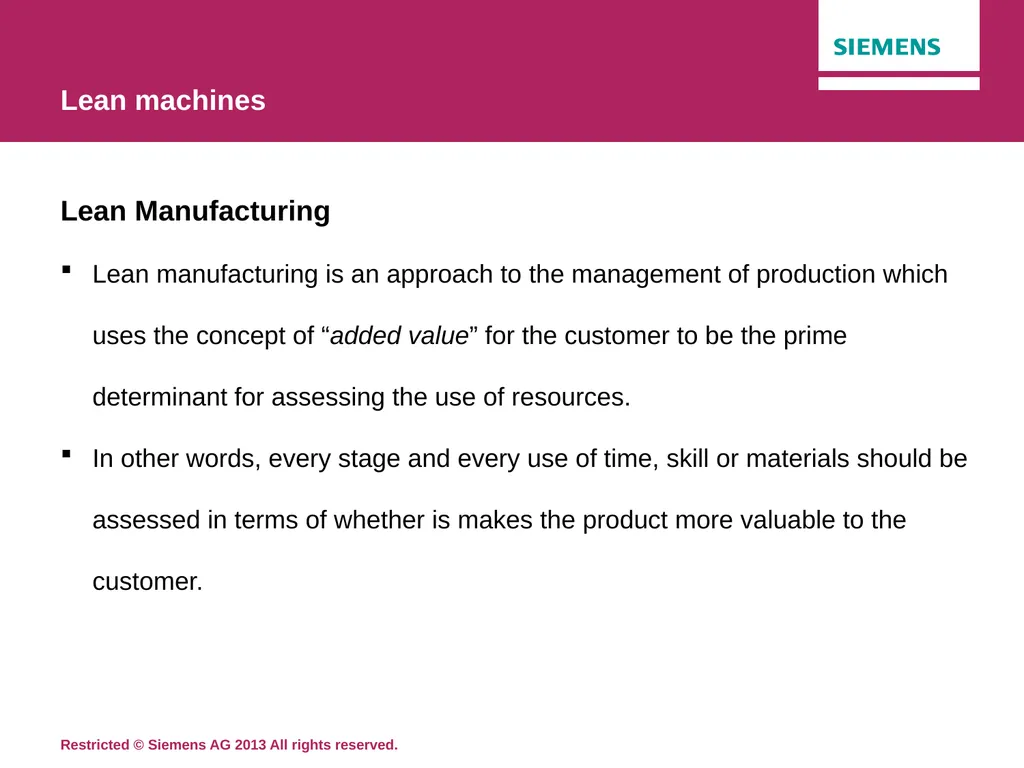 SIEMENS

Lean machines

Lean Manufacturing

▪ Lean manufacturing is an approach to the management of production which uses the concept of “added value” for the customer to be the prime determinant for assessing the use of resources.

▪ In other words, every stage and every use of time, skill or materials should be assessed in terms of whether is makes the product more valuable to the customer.

Restricted © Siemens AG 2013 All rights reserved.